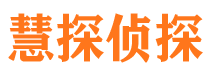 慧探侦探